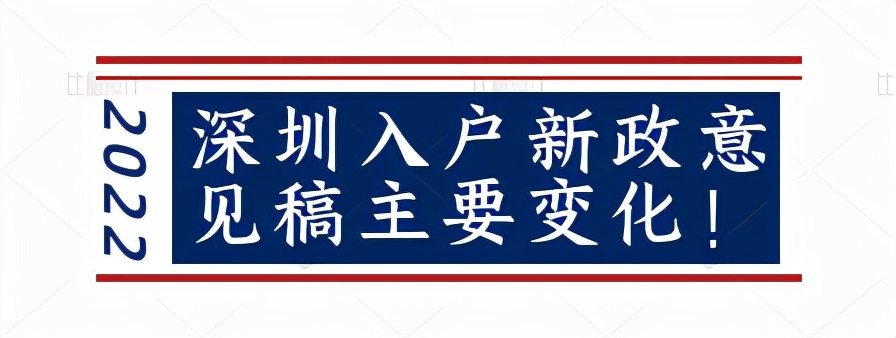 2022

深圳入户新政意见稿主要变化！